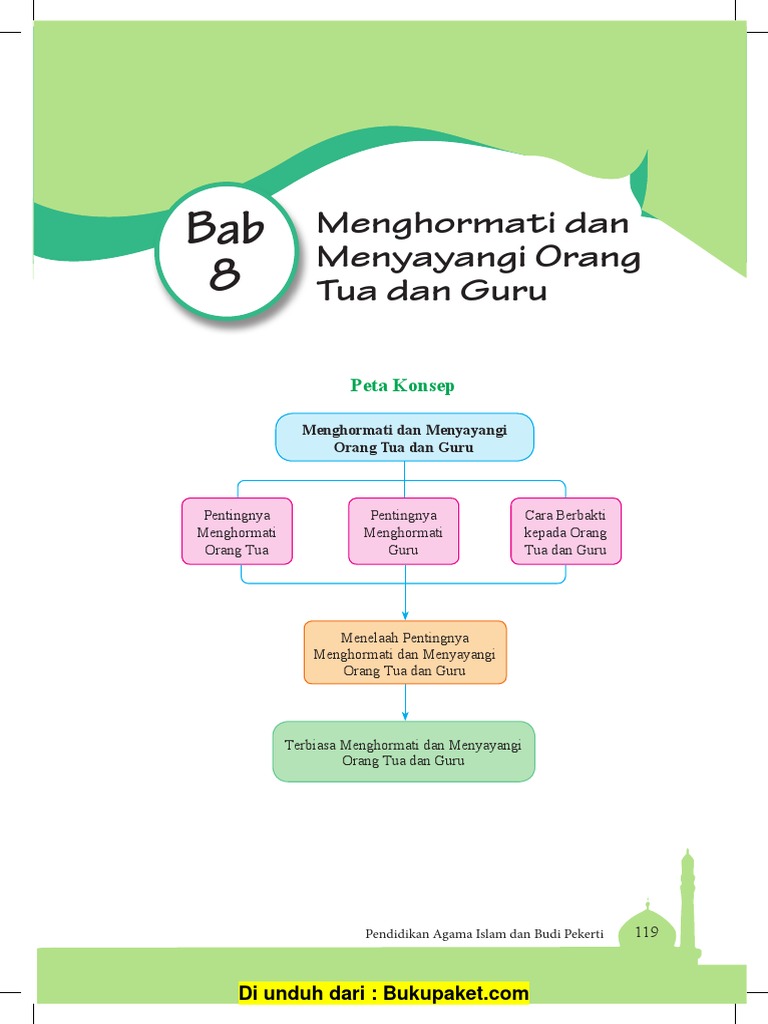 Bab 8

Menghormati dan Menyayangi Orang Tua dan Guru

Peta Konsep

Menghormati dan Menyayangi Orang Tua dan Guru

Pentingnya Menghormati Orang Tua

Pentingnya Menghormati Guru

Cara Berbakti kepada Orang Tua dan Guru

Menelaah Pentingnya Menghormati dan Menyayangi Orang Tua dan Guru

Terbiasa Menghormati dan Menyayangi Orang Tua dan Guru

Pendidikan Agama Islam dan Budi Pekerti 119

Di unduh dari : Bukupaket.com